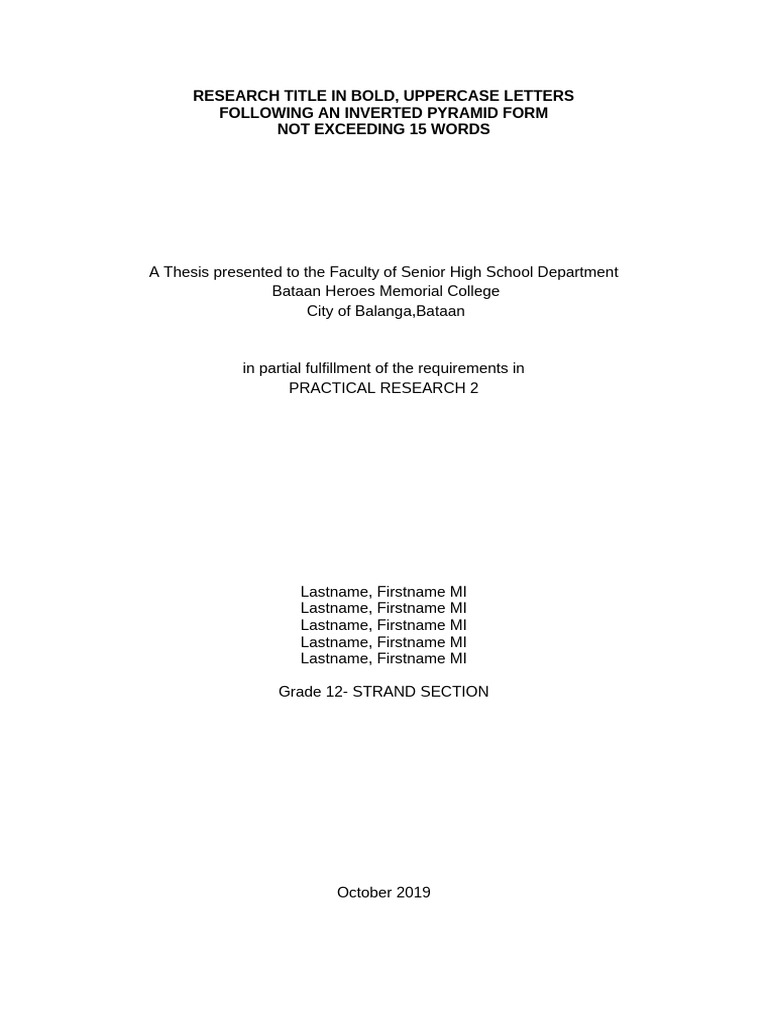 RESEARCH TITLE IN BOLD, UPPERCASE LETTERS
FOLLOWING AN INVERTED PYRAMID FORM
NOT EXCEEDING 15 WORDS

A Thesis presented to the Faculty of Senior High School Department
Bataan Heroes Memorial College
City of Balanga,Bataan

in partial fulfillment of the requirements in
PRACTICAL RESEARCH 2

Lastname, Firstname MI
Lastname, Firstname MI
Lastname, Firstname MI
Lastname, Firstname MI
Lastname, Firstname MI

Grade 12- STRAND SECTION

October 2019